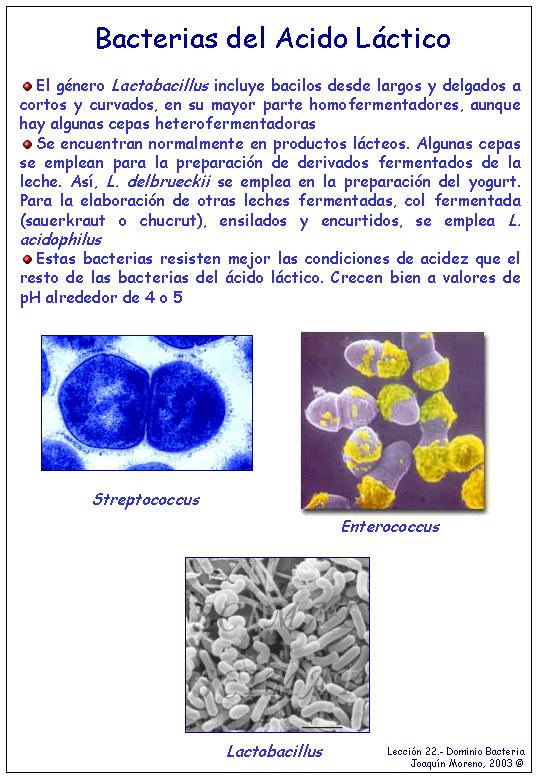 Bacterias del Acido Láctico

El género Lactobacillus incluye bacilos desde largos y delgados a cortos y curvados, en su mayor parte homofermentadores, aunque hay algunas cepas heterofermentadoras

Se encuentran normalmente en productos lácteos. Algunas cepas se emplean para la preparación de derivados fermentados de la leche. Así, L. delbrueckii se emplea en la preparación del yogurt. Para la elaboración de otras leches fermentadas, col fermentada (sauerkraut o chucrut), ensilados y encurtidos, se emplea L. acidophilus

Estas bacterias resisten mejor las condiciones de acidez que el resto de las bacterias del ácido láctico. Crecen bien a valores de pH alrededor de 4 o 5

Streptococcus

Enterococcus

Lactobacillus

Lección 22.- Dominio Bacteria
Joaquín Moreno, 2003 ©